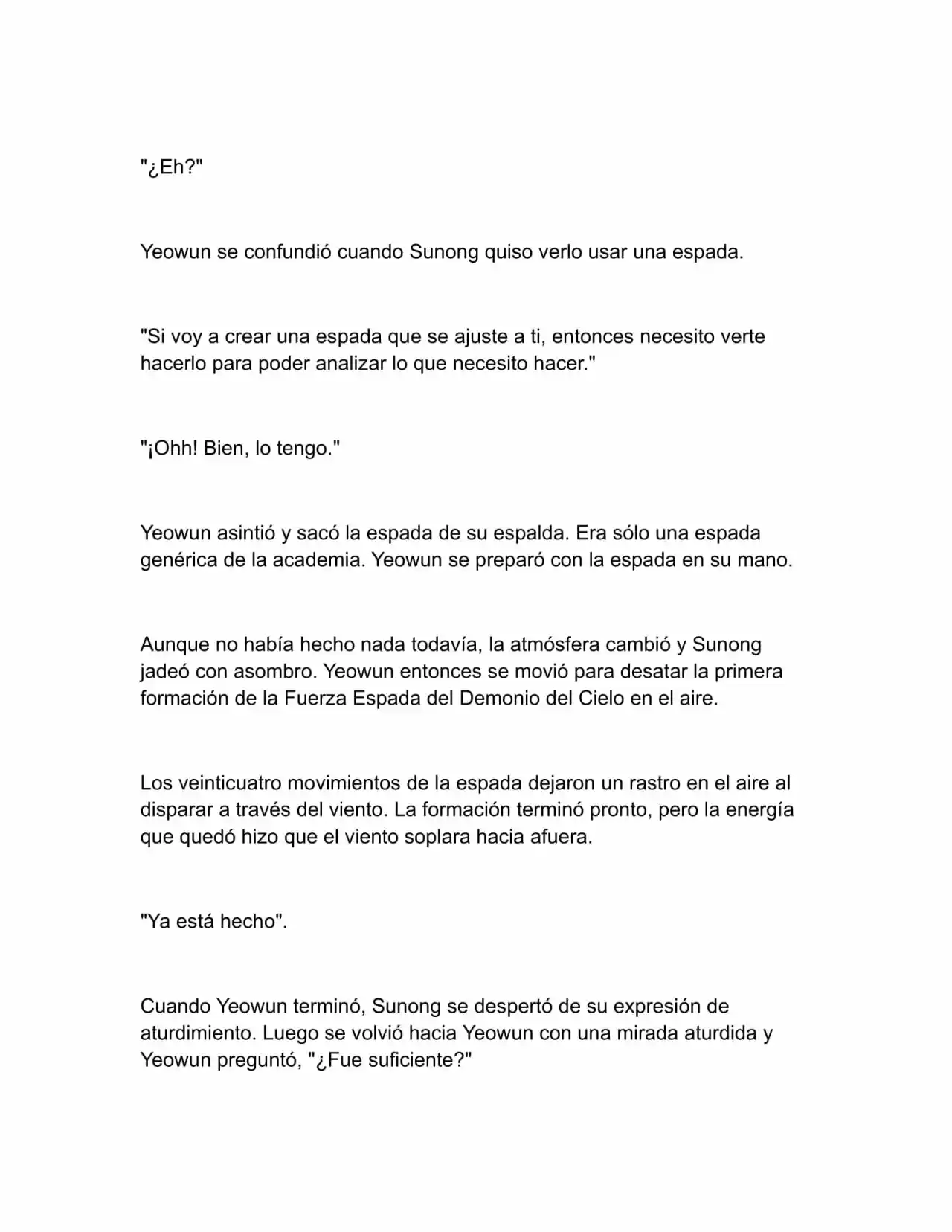 "¿Eh?"

Yeowun se confundió cuando Sunong quiso verlo usar una espada.

"Si voy a crear una espada que se ajuste a ti, entonces necesito verte hacerlo para poder analizar lo que necesito hacer."

"¡Ohh! Bien, lo tengo."

Yeowun asintió y sacó la espada de su espalda. Era sólo una espada genérica de la academia. Yeowun se preparó con la espada en su mano.

Aunque no había hecho nada todavía, la atmósfera cambió y Sunong jadeó con asombro. Yeowun entonces se movió para desatar la primera formación de la Fuerza Espada del Demonio del Cielo en el aire.

Los veinticuatro movimientos de la espada dejaron un rastro en el aire al disparar a través del viento. La formación terminó pronto, pero la energía que quedó hizo que el viento soplara hacia afuera.

"Ya está hecho".

Cuando Yeowun terminó, Sunong se despertó de su expresión de aturdimiento. Luego se volvió hacia Yeowun con una mirada aturdida y Yeowun preguntó, "¿Fue suficiente?"